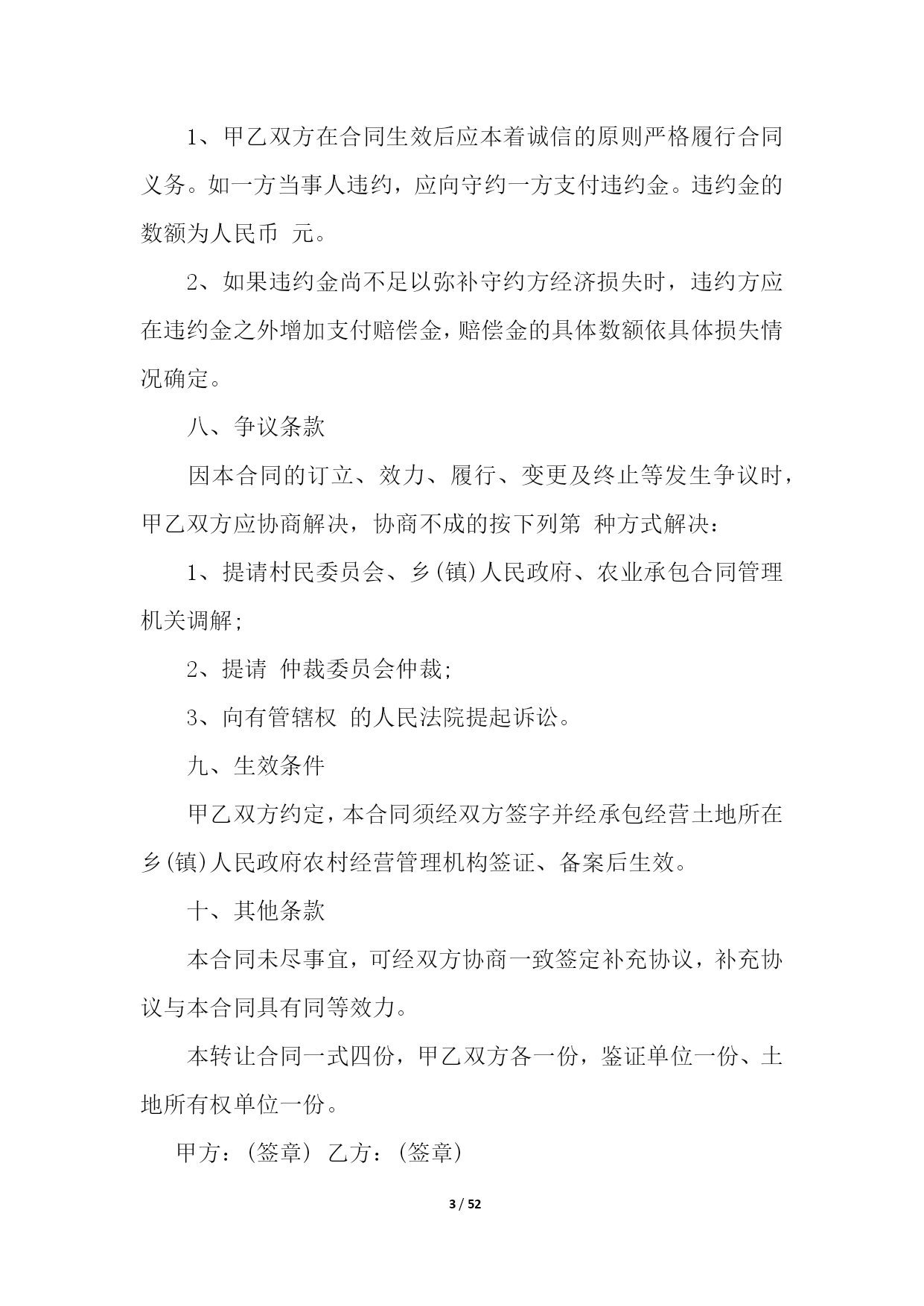 1、甲乙双方在合同生效后应本着诚信的原则严格履行合同义务。如一方当事人违约，应向守约一方支付违约金。违约金的数额为人民币 元。

2、如果违约金尚不足以弥补守约方经济损失时，违约方应在违约金之外增加支付赔偿金，赔偿金的具体数额依具体损失情况确定。

八、争议条款

因本合同的订立、效力、履行、变更及终止等发生争议时，甲乙双方应协商解决，协商不成的按下列第 种方式解决：

1、提请村民委员会、乡(镇)人民政府、农业承包合同管理机关调解；

2、提请 仲裁委员会仲裁；

3、向有管辖权 的人民法院提起诉讼。

九、生效条件

甲乙双方约定，本合同须经双方签字并经承包经营土地所在乡(镇)人民政府农村经营管理机构签证、备案后生效。

十、其他条款

本合同未尽事宜，可经双方协商一致签定补充协议，补充协议与本合同具有同等效力。

本转让合同一式四份，甲乙双方各一份，鉴证单位一份、土地所有权单位一份。

甲方：(签章) 乙方：(签章)

3 / 52